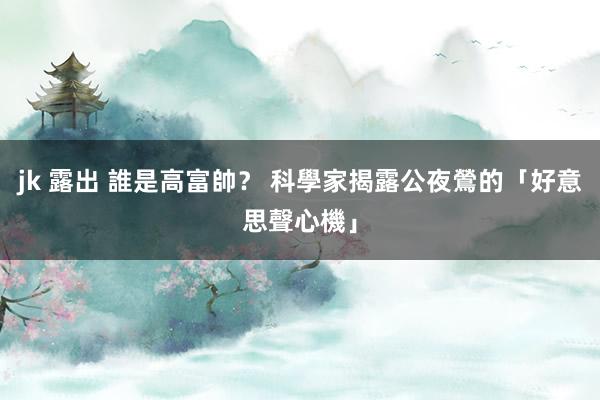 jk 露出 誰是高富帥？ 科學家揭露公夜鶯的「好意思聲心機」